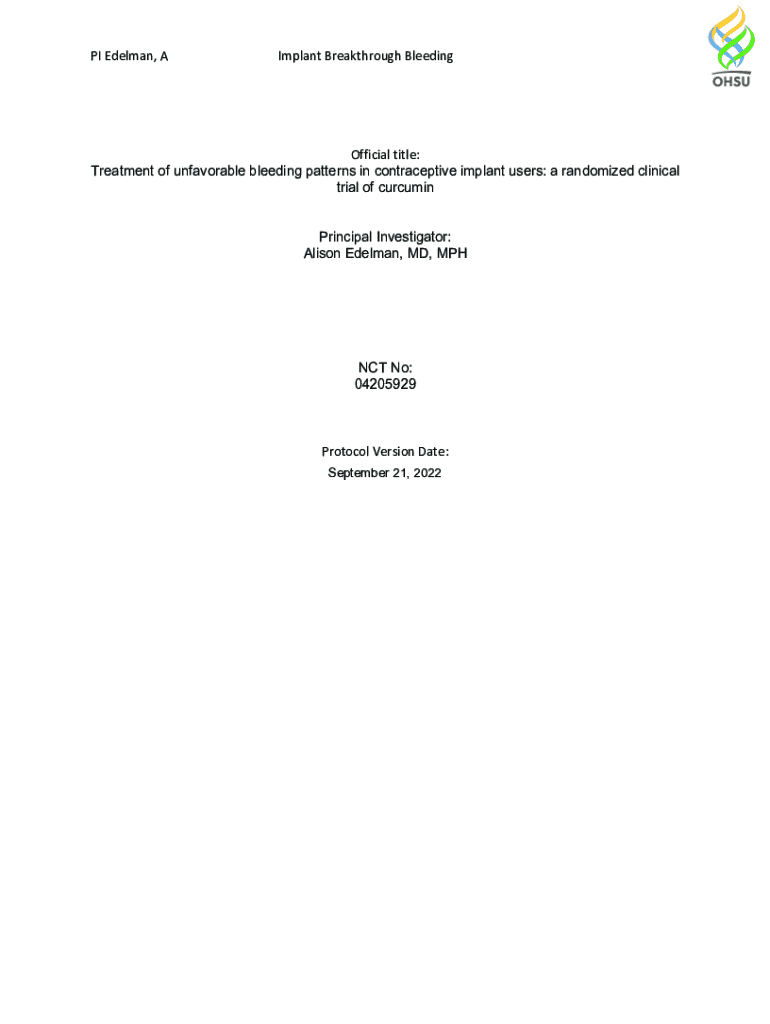 PI Edelman, A Implant Breakthrough Bleeding

OHSU

Official title:
Treatment of unfavorable bleeding patterns in contraceptive implant users: a randomized clinical trial of curcumin

Principal Investigator:
Alison Edelman, MD, MPH

NCT No:
04205929

Protocol Version Date:
September 21, 2022